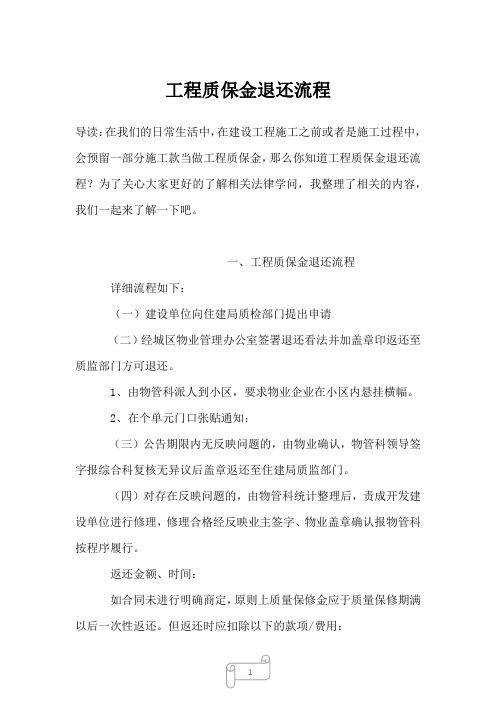 工程质保金退还流程

导读：在我们的日常生活中，在建设工程施工之前或者是施工过程中，会预留一部分施工款当做工程质保金，那么你知道工程质保金退还流程？为了关心大家更好的了解相关法律学问，我整理了相关的内容，我们一起来了解一下吧。

一、工程质保金退还流程

详细流程如下：

（一）建设单位向住建局质检部门提出申请

（二）经城区物业管理办公室签署退还看法并加盖章印返还至质监部门方可退还。

1、由物管科派人到小区，要求物业企业在小区内悬挂横幅。

2、在个单元门口张贴通知：

（三）公告期限内无反映问题的，由物业确认，物管科领导签字报综合科复核无异议后盖章返还至住建局质监部门。

（四）对存在反映问题的，由物管科统计整理后，责成开发建设单位进行修理，修理合格经反映业主签字、物业盖章确认报物管科按程序履行。

返还金额、时间：

如合同未进行明确商定，原则上质量保修金应于质量保修期满以后一次性返还。但返还时应扣除以下的款项/费用：

1